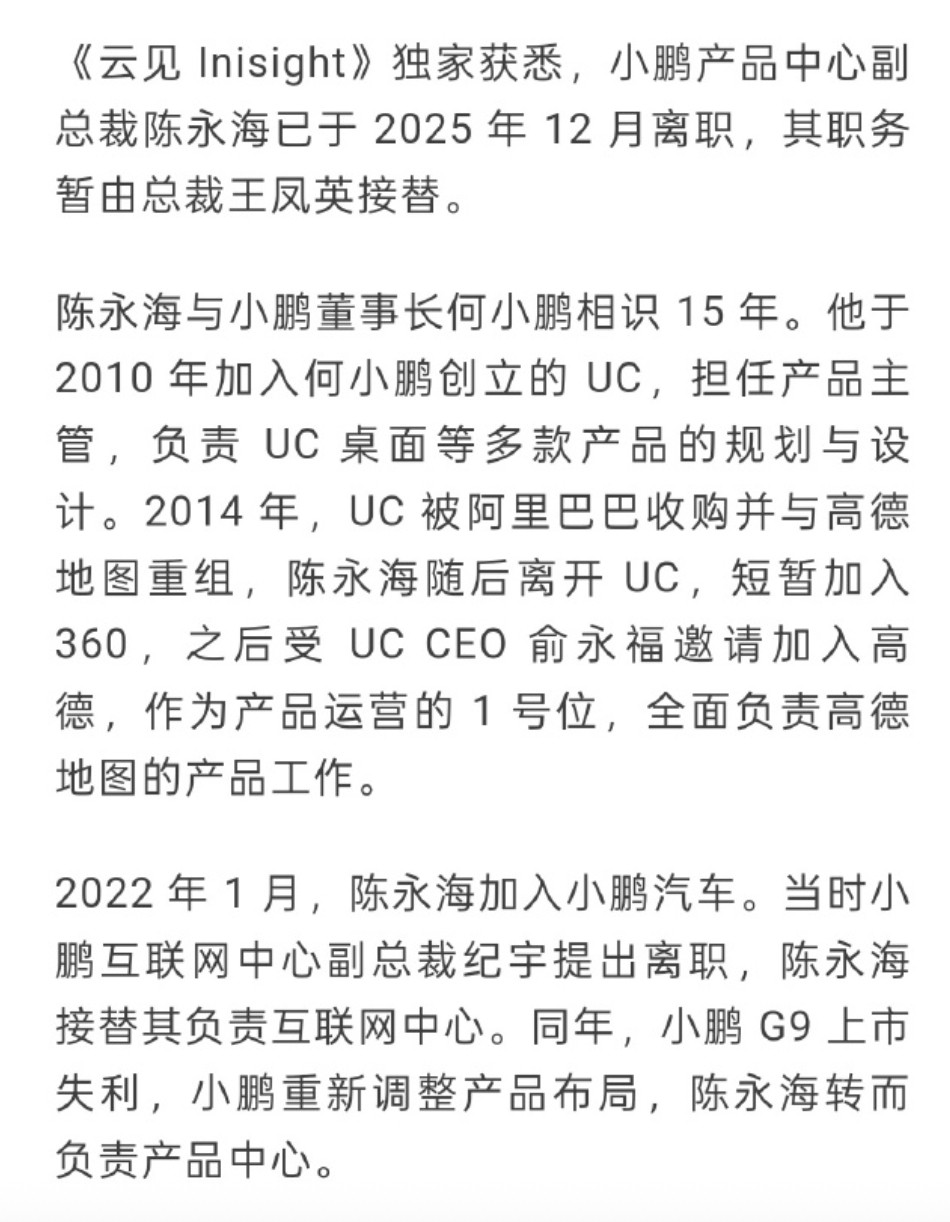 《云见 Inisight》独家获悉，小鹏产品中心副总裁陈永海已于 2025 年 12 月离职，其职务暂由总裁王凤英接替。

陈永海与小鹏董事长何小鹏相识 15 年。他于 2010 年加入何小鹏创立的 UC，担任产品主管，负责 UC 桌面等多款产品的规划与设计。2014 年，UC 被阿里巴巴收购并与高德地图重组，陈永海随后离开 UC，短暂加入 360，之后受 UC CEO 俞永福邀请加入高德，作为产品运营的 1 号位，全面负责高德地图的产品工作。

2022 年 1 月，陈永海加入小鹏汽车。当时小鹏互联网中心副总裁纪宇提出离职，陈永海接替其负责互联网中心。同年，小鹏 G9 上市失利，小鹏重新调整产品布局，陈永海转而负责产品中心。